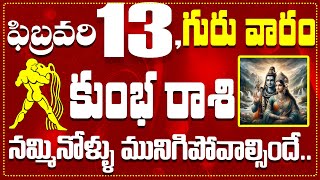 ఫిబ్రవరి 13, గురు వారం

కుంభ రాశి

నమ్మినోళ్ళు మునిగిపోవాల్సిందే..